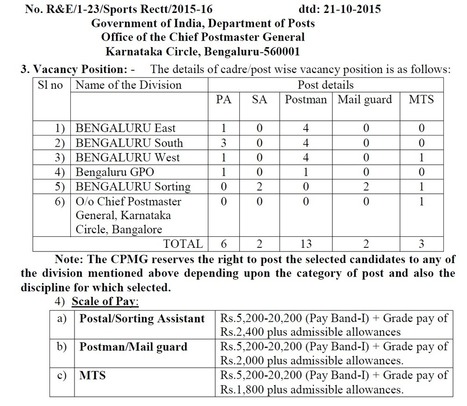 No. R&E/1-23/Sports Rectt/2015-16 dtd: 21-10-2015
Government of India, Department of Posts
Office of the Chief Postmaster General
Karnataka Circle, Bengaluru-560001

3. Vacancy Position: - The details of cadre/post wise vacancy position is as follows:

| Sl no | Name of the Division | Post details | | | | |
|---|---|---|---|---|---|---|
| | | PA | SA | Postman | Mail guard | MTS |
| 1) | BENGALURU East | 1 | 0 | 4 | 0 | 0 |
| 2) | BENGALURU South | 3 | 0 | 4 | 0 | 0 |
| 3) | BENGALURU West | 1 | 0 | 4 | 0 | 1 |
| 4) | Bengaluru GPO | 1 | 0 | 1 | 0 | 0 |
| 5) | BENGALURU Sorting | 0 | 2 | 0 | 2 | 1 |
| 6) | O/o Chief Postmaster General, Karnataka Circle, Bangalore | 0 | 0 | 0 | 0 | 1 |
| | TOTAL | 6 | 2 | 13 | 2 | 3 |

Note: The CPMG reserves the right to post the selected candidates to any of the division mentioned above depending upon the category of post and also the discipline for which selected.

4) Scale of Pay:

| a) | Postal/Sorting Assistant | Rs.5,200-20,200 (Pay Band-I) + Grade pay of Rs.2,400 plus admissible allowances |
|---|---|---|
| b) | Postman/Mail guard | Rs.5,200-20,200 (Pay Band-I) + Grade pay of Rs.2,000 plus admissible allowances. |
| c) | MTS | Rs.5,200-20,200 (Pay Band-I) + Grade pay of Rs.1,800 plus admissible allowances. |